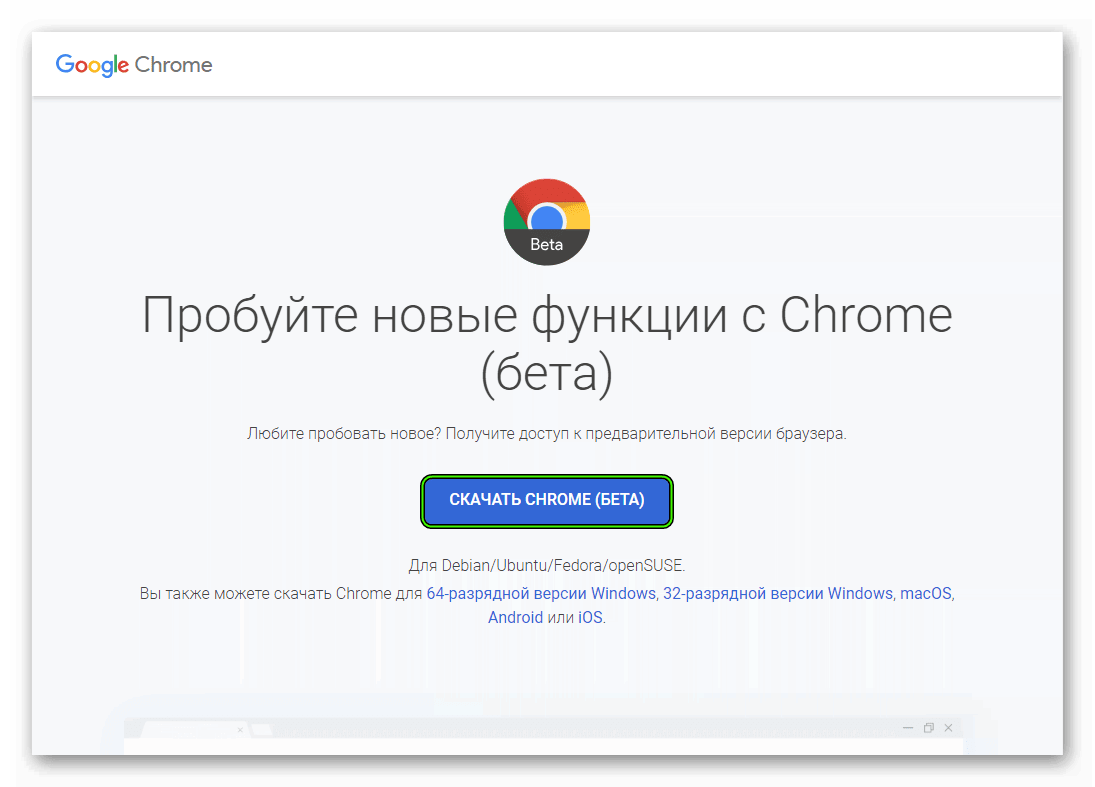 Google Chrome

Beta

Пробуйте новые функции с Chrome (бета)

Любите пробовать новое? Получите доступ к предварительной версии браузера.

СКАЧАТЬ CHROME (БЕТА)

Для Debian/Ubuntu/Fedora/openSUSE.

Вы также можете скачать Chrome для 64-разрядной версии Windows, 32-разрядной версии Windows, macOS, Android или iOS.